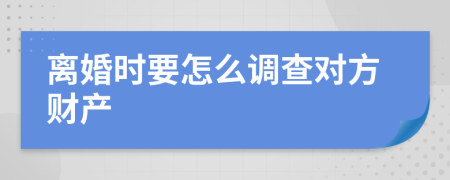 离婚时要怎么调查对方财产